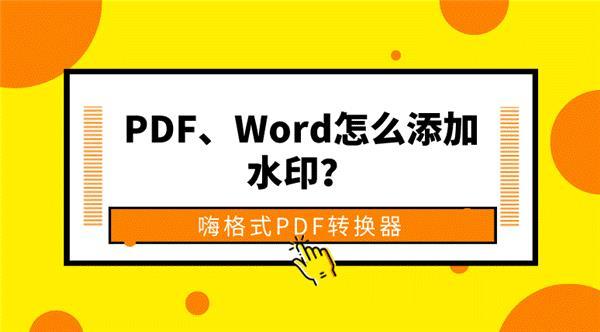 PDF、Word怎么添加水印?

嗨格式PDF转换器